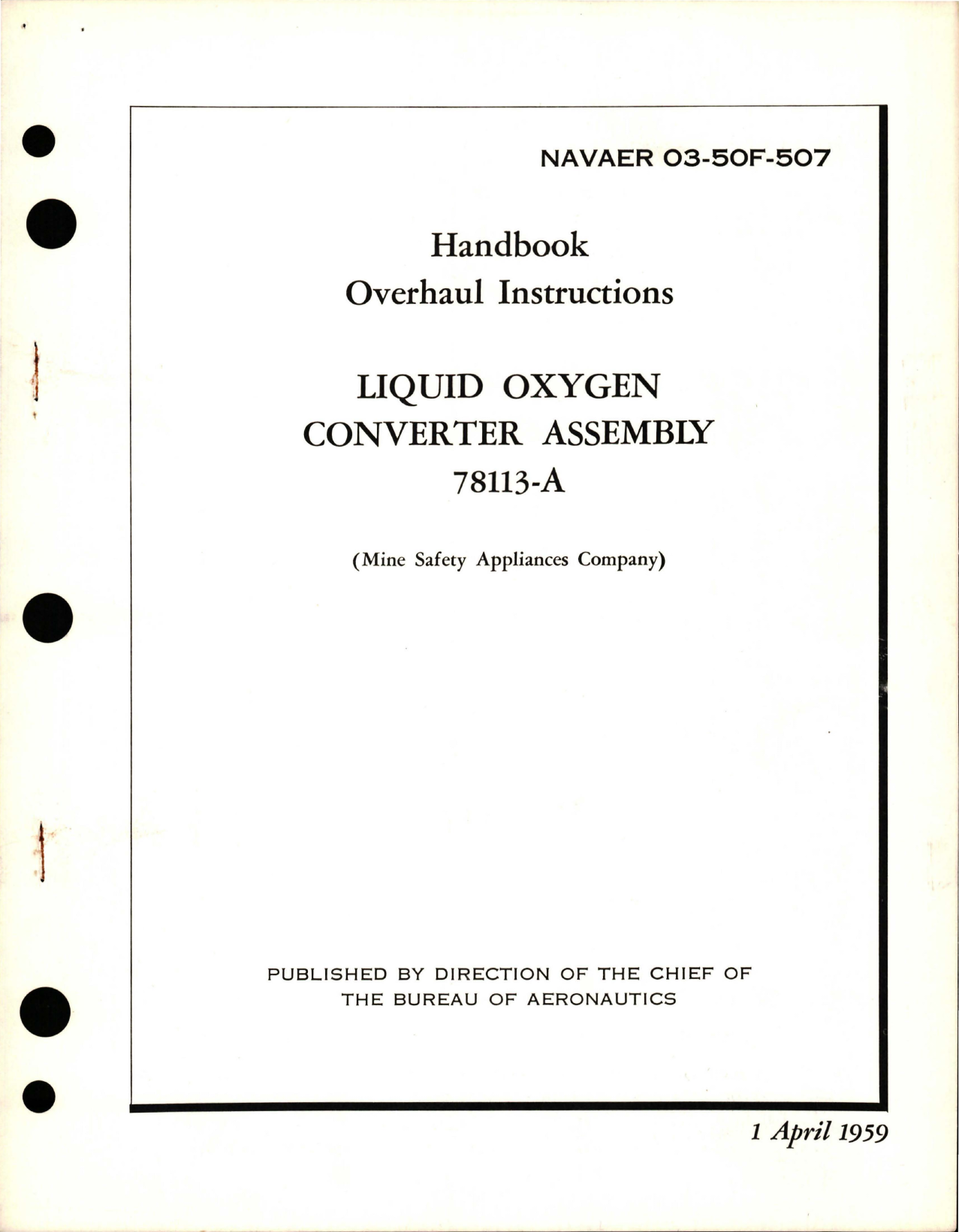 NAVAER 03-50F-507

Handbook
Overhaul Instructions

LIQUID OXYGEN
CONVERTER ASSEMBLY
78113-A

(Mine Safety Appliances Company)

PUBLISHED BY DIRECTION OF THE CHIEF OF
THE BUREAU OF AERONAUTICS

1 April 1959